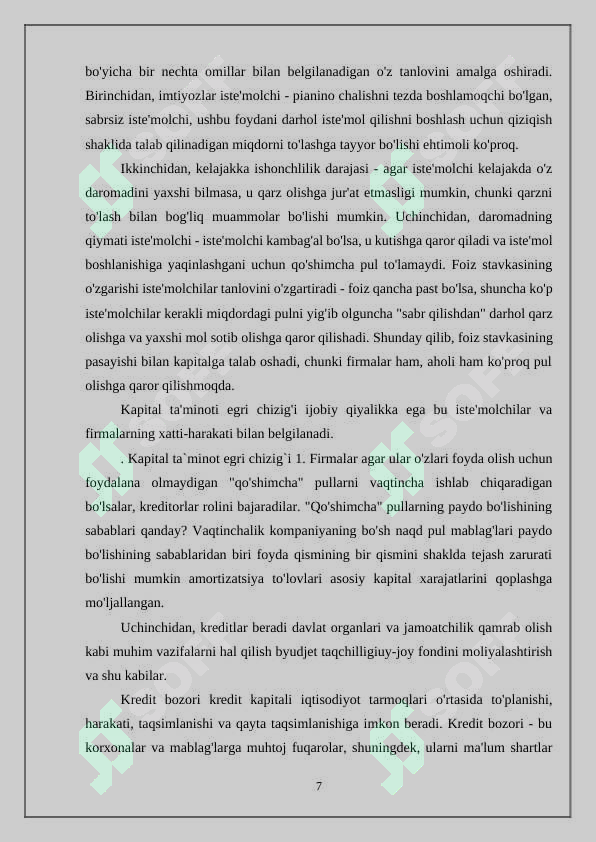 bo'yicha bir nechta omillar bilan belgilanadigan o'z tanlovini amalga oshiradi. Birinchidan, imtiyozlar iste'molchi - pianino chalishni tezda boshlamoqchi bo'lgan, sabrsiz iste'molchi, ushbu foydani darhol iste'mol qilishni boshlash uchun qiziqish shaklida talab qilinadigan miqdorni to'lashga tayyor bo'lishi ehtimoli ko'proq.

Ikkinchidan, kelajakka ishonchlilik darajasi - agar iste'molchi kelajakda o'z daromadini yaxshi bilmasa, u qarz olishga jur'at etmasligi mumkin, chunki qarzni to'lash bilan bog'liq muammolar bo'lishi mumkin. Uchinchidan, daromadning qiymati iste'molchi - iste'molchi kambag'al bo'lsa, u kutishga qaror qiladi va iste'mol boshlanishiga yaqinlashgani uchun qo'shimcha pul to'lamaydi. Foiz stavkasining o'zgarishi iste'molchilar tanlovini o'zgartiradi - foiz qancha past bo'lsa, shuncha ko'p iste'molchilar kerakli miqdordagi pulni yig'ib olguncha "sabr qilishdan" darhol qarz olishga va yaxshi mol sotib olishga qaror qilishadi. Shunday qilib, foiz stavkasining pasayishi bilan kapitalga talab oshadi, chunki firmalar ham, aholi ham ko'proq pul olishga qaror qilishmoqda.

Kapital ta'minoti egri chizig'i ijobiy qiyalikka ega bu iste'molchilar va firmalarning xatti-harakati bilan belgilanadi.

. Kapital ta`minot egri chizig`i 1. Firmalar agar ular o'zlari foyda olish uchun foydalana olmaydigan "qo'shimcha" pullarni vaqtincha ishlab chiqaradigan bo'lsalar, kreditorlar rolini bajaradilar. "Qo'shimcha" pullarning paydo bo'lishining sabablari qanday? Vaqtinchalik kompaniyaning bo'sh naqd pul mablag'lari paydo bo'lishining sabablaridan biri foyda qismining bir qismini shaklda tejash zarurati bo'lishi mumkin amortizatsiya to'lovlari asosiy kapital xarajatlarini qoplashga mo'ljallangan.

Uchinchidan, kreditlar beradi davlat organlari va jamoatchilik qamrab olish kabi muhim vazifalarni hal qilish byudjet taqchilligiuy-joy fondini moliyalashtirish va shu kabilar.

Kredit bozori kredit kapitali iqtisodiyot tarmoqlari o'rtasida to'planishi, harakati, taqsimlanishi va qayta taqsimlanishiga imkon beradi. Kredit bozori - bu korxonalar va mablag'larga muhtoj fuqarolar, shuningdek, ularni ma'lum shartlar

7